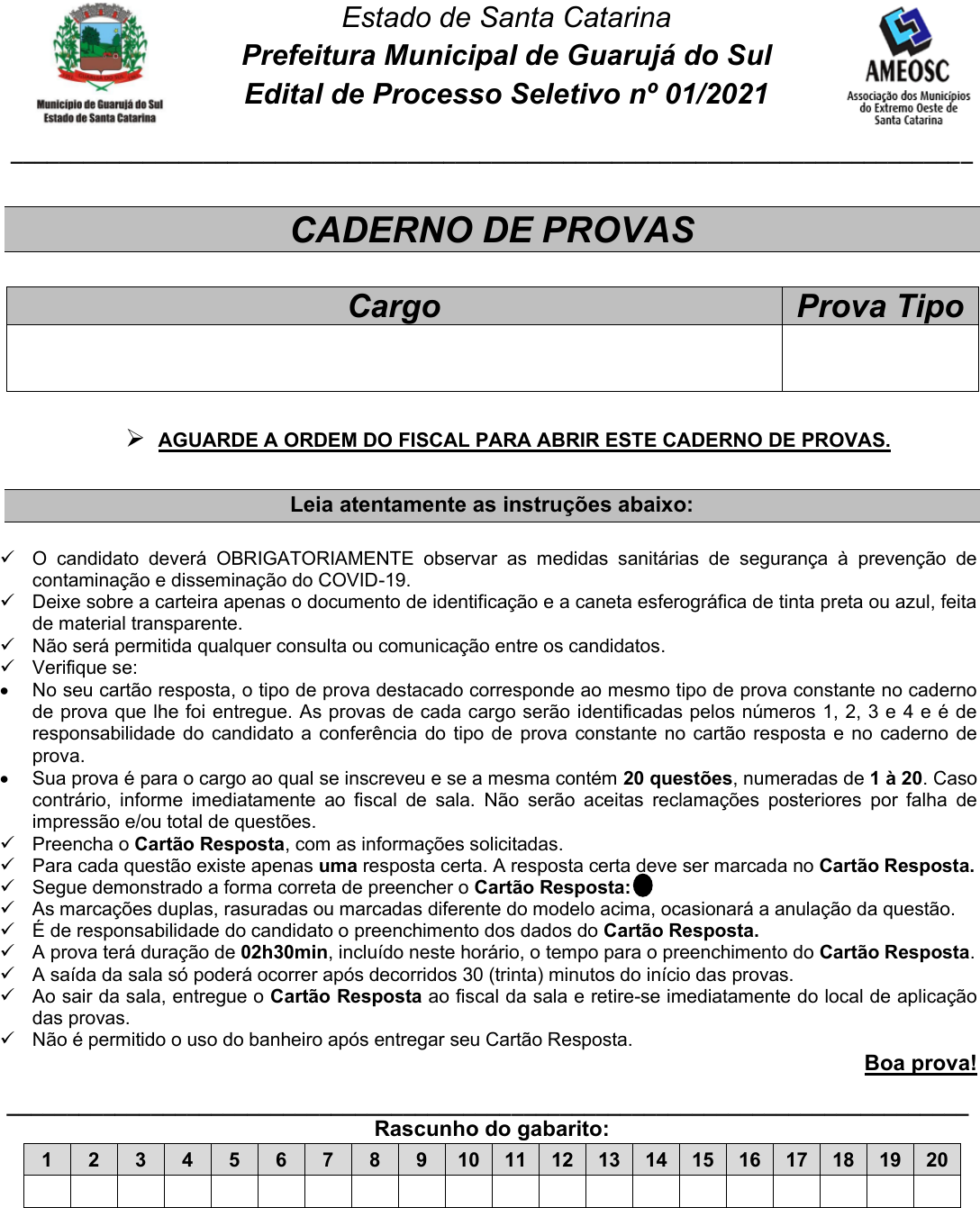 Município de Guarujá do Sul
Estado de Santa Catarina

Estado de Santa Catarina
Prefeitura Municipal de Guarujá do Sul
Edital de Processo Seletivo nº 01/2021

AMEOSC
Associação dos Municípios do Extremo Oeste de Santa Catarina

CADERNO DE PROVAS

| Cargo | Prova Tipo |
|---|---|
| | |

➢ AGUARDE A ORDEM DO FISCAL PARA ABRIR ESTE CADERNO DE PROVAS.

Leia atentamente as instruções abaixo:

✓ O candidato deverá OBRIGATORIAMENTE observar as medidas sanitárias de segurança à prevenção de contaminação e disseminação do COVID-19.
✓ Deixe sobre a carteira apenas o documento de identificação e a caneta esferográfica de tinta preta ou azul, feita de material transparente.
✓ Não será permitida qualquer consulta ou comunicação entre os candidatos.
✓ Verifique se:
• No seu cartão resposta, o tipo de prova destacado corresponde ao mesmo tipo de prova constante no caderno de prova que lhe foi entregue. As provas de cada cargo serão identificadas pelos números 1, 2, 3 e 4 e é de responsabilidade do candidato a conferência do tipo de prova constante no cartão resposta e no caderno de prova.
• Sua prova é para o cargo ao qual se inscreveu e se a mesma contém 20 questões, numeradas de 1 à 20. Caso contrário, informe imediatamente ao fiscal de sala. Não serão aceitas reclamações posteriores por falha de impressão e/ou total de questões.
✓ Preencha o Cartão Resposta, com as informações solicitadas.
✓ Para cada questão existe apenas uma resposta certa. A resposta certa deve ser marcada no Cartão Resposta.
✓ Segue demonstrado a forma correta de preencher o Cartão Resposta:
✓ As marcações duplas, rasuradas ou marcadas diferente do modelo acima, ocasionará a anulação da questão.
✓ É de responsabilidade do candidato o preenchimento dos dados do Cartão Resposta.
✓ A prova terá duração de 02h30min, incluído neste horário, o tempo para o preenchimento do Cartão Resposta.
✓ A saída da sala só poderá ocorrer após decorridos 30 (trinta) minutos do início das provas.
✓ Ao sair da sala, entregue o Cartão Resposta ao fiscal da sala e retire-se imediatamente do local de aplicação das provas.
✓ Não é permitido o uso do banheiro após entregar seu Cartão Resposta.

Boa prova!

Rascunho do gabarito:

| 1 | 2 | 3 | 4 | 5 | 6 | 7 | 8 | 9 | 10 | 11 | 12 | 13 | 14 | 15 | 16 | 17 | 18 | 19 | 20 |
|---|---|---|---|---|---|---|---|---|---|---|---|---|---|---|---|---|---|---|---|
| | | | | | | | | | | | | | | | | | | | |